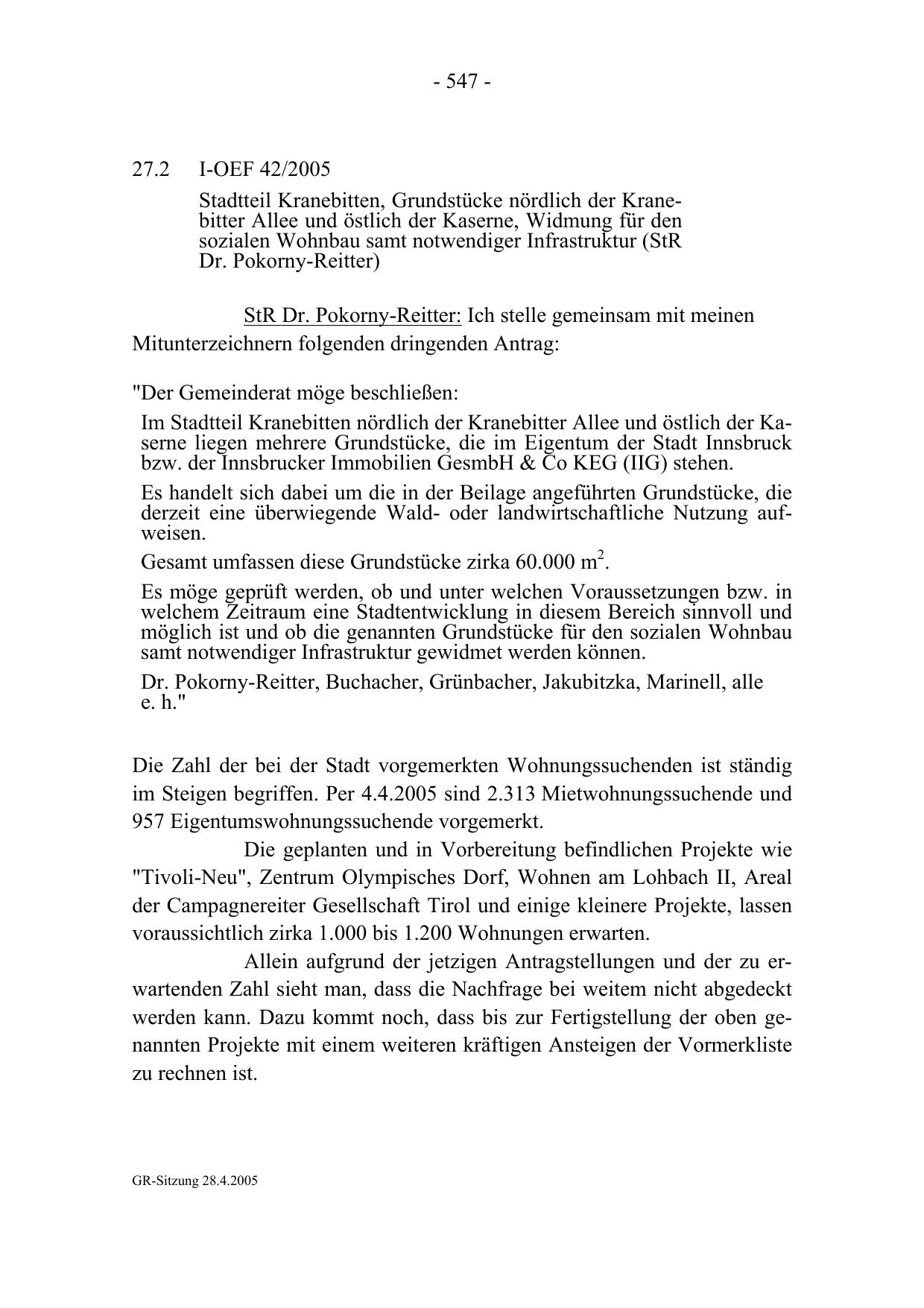 - 547 -

27.2 I-OEF 42/2005

Stadtteil Kranebitten, Grundstücke nördlich der Kranebitter Allee und östlich der Kaserne, Widmung für den sozialen Wohnbau samt notwendiger Infrastruktur (StR Dr. Pokorny-Reitter)

StR Dr. Pokorny-Reitter: Ich stelle gemeinsam mit meinen Mitunterzeichnern folgenden dringenden Antrag:

"Der Gemeinderat möge beschließen:

Im Stadtteil Kranebitten nördlich der Kranebitter Allee und östlich der Kaserne liegen mehrere Grundstücke, die im Eigentum der Stadt Innsbruck bzw. der Innsbrucker Immobilien GesmbH & Co KEG (IIG) stehen.

Es handelt sich dabei um die in der Beilage angeführten Grundstücke, die derzeit eine überwiegende Wald- oder landwirtschaftliche Nutzung aufweisen.

Gesamt umfassen diese Grundstücke zirka 60.000 $m^2$.

Es möge geprüft werden, ob und unter welchen Voraussetzungen bzw. in welchem Zeitraum eine Stadtentwicklung in diesem Bereich sinnvoll und möglich ist und ob die genannten Grundstücke für den sozialen Wohnbau samt notwendiger Infrastruktur gewidmet werden können.

Dr. Pokorny-Reitter, Buchacher, Grünbacher, Jakubitzka, Marinell, alle e. h."

Die Zahl der bei der Stadt vorgemerkten Wohnungssuchenden ist ständig im Steigen begriffen. Per 4.4.2005 sind 2.313 Mietwohnungssuchende und 957 Eigentumswohnungssuchende vorgemerkt.

Die geplanten und in Vorbereitung befindlichen Projekte wie "Tivoli-Neu", Zentrum Olympisches Dorf, Wohnen am Lohbach II, Areal der Campagnereiter Gesellschaft Tirol und einige kleinere Projekte, lassen voraussichtlich zirka 1.000 bis 1.200 Wohnungen erwarten.

Allein aufgrund der jetzigen Antragstellungen und der zu erwartenden Zahl sieht man, dass die Nachfrage bei weitem nicht abgedeckt werden kann. Dazu kommt noch, dass bis zur Fertigstellung der oben genannten Projekte mit einem weiteren kräftigen Ansteigen der Vormerkliste zu rechnen ist.

GR-Sitzung 28.4.2005